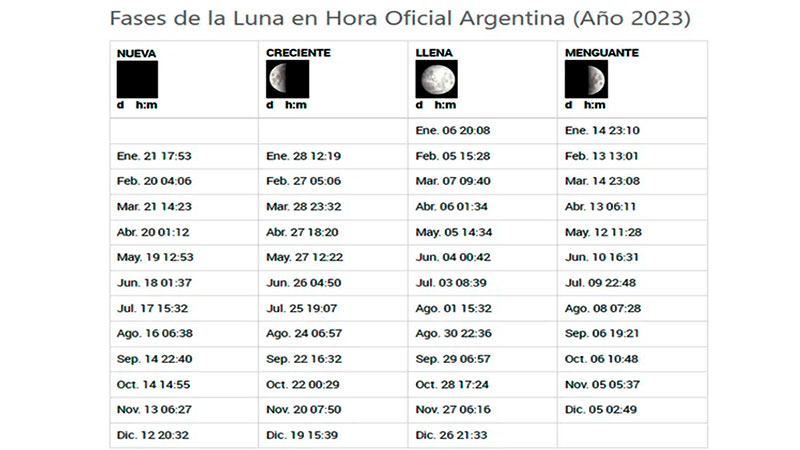 Fases de la Luna en Hora Oficial Argentina (Año 2023)

| NUEVA d h:m | CRECIENTE d h:m | LLENA d h:m | MENGUANTE d h:m |
|---|---|---|---|
| | | Ene. 06 20:08 | Ene. 14 23:10 |
| Ene. 21 17:53 | Ene. 28 12:19 | Feb. 05 15:28 | Feb. 13 13:01 |
| Feb. 20 04:06 | Feb. 27 05:06 | Mar. 07 09:40 | Mar. 14 23:08 |
| Mar. 21 14:23 | Mar. 28 23:32 | Abr. 06 01:34 | Abr. 13 06:11 |
| Abr. 20 01:12 | Abr. 27 18:20 | May. 05 14:34 | May. 12 11:28 |
| May. 19 12:53 | May. 27 12:22 | Jun. 04 00:42 | Jun. 10 16:31 |
| Jun. 18 01:37 | Jun. 26 04:50 | Jul. 03 08:39 | Jul. 09 22:48 |
| Jul. 17 15:32 | Jul. 25 19:07 | Ago. 01 15:32 | Ago. 08 07:28 |
| Ago. 16 06:38 | Ago. 24 06:57 | Ago. 30 22:36 | Sep. 06 19:21 |
| Sep. 14 22:40 | Sep. 22 16:32 | Sep. 29 06:57 | Oct. 06 10:48 |
| Oct. 14 14:55 | Oct. 22 00:29 | Oct. 28 17:24 | Nov. 05 05:37 |
| Nov. 13 06:27 | Nov. 20 07:50 | Nov. 27 06:16 | Dic. 05 02:49 |
| Dic. 12 20:32 | Dic. 19 15:39 | Dic. 26 21:33 | |